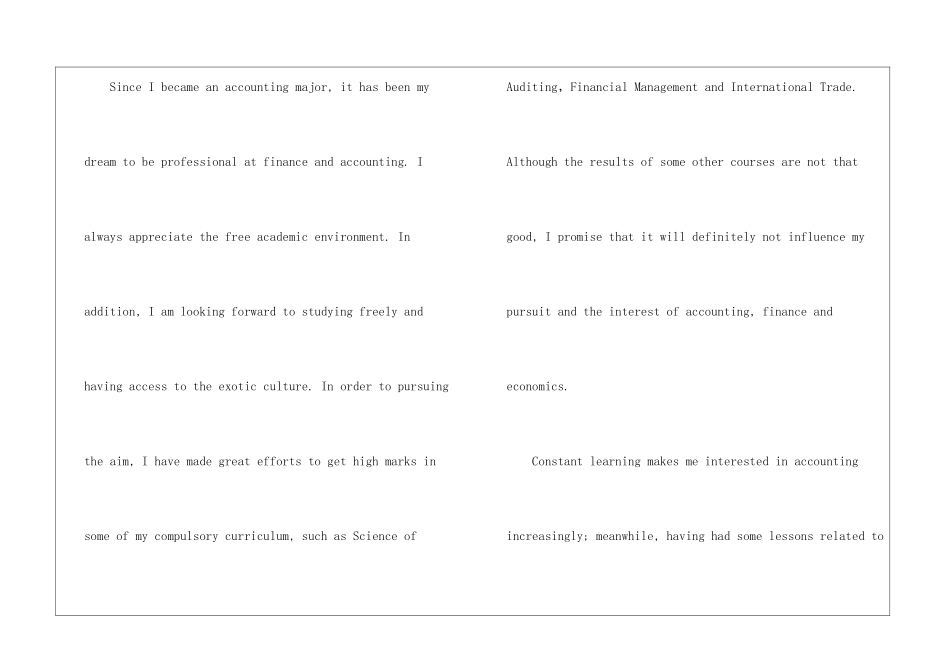 Since I became an accounting major, it has been my dream to be professional at finance and accounting. I always appreciate the free academic environment. In addition, I am looking forward to studying freely and having access to the exotic culture. In order to pursuing the aim, I have made great efforts to get high marks in some of my compulsory curriculum, such as Science of

Auditing, Financial Management and International Trade. Although the results of some other courses are not that good, I promise that it will definitely not influence my pursuit and the interest of accounting, finance and economics.

Constant learning makes me interested in accounting increasingly; meanwhile, having had some lessons related to